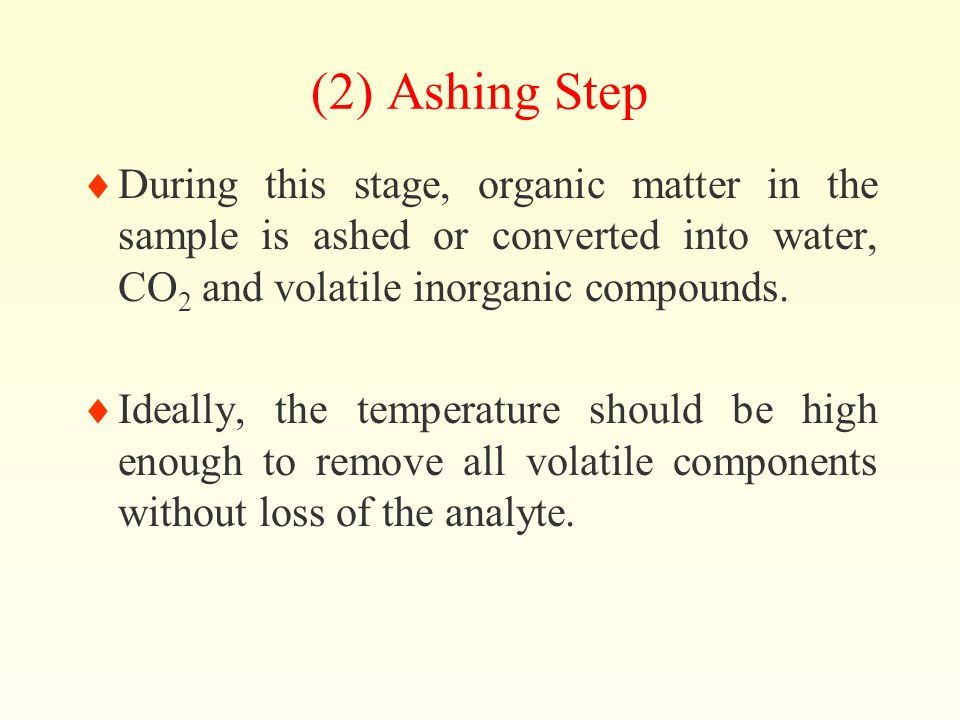 (2) Ashing Step

♦ During this stage, organic matter in the sample is ashed or converted into water, $CO_2$ and volatile inorganic compounds.

♦ Ideally, the temperature should be high enough to remove all volatile components without loss of the analyte.